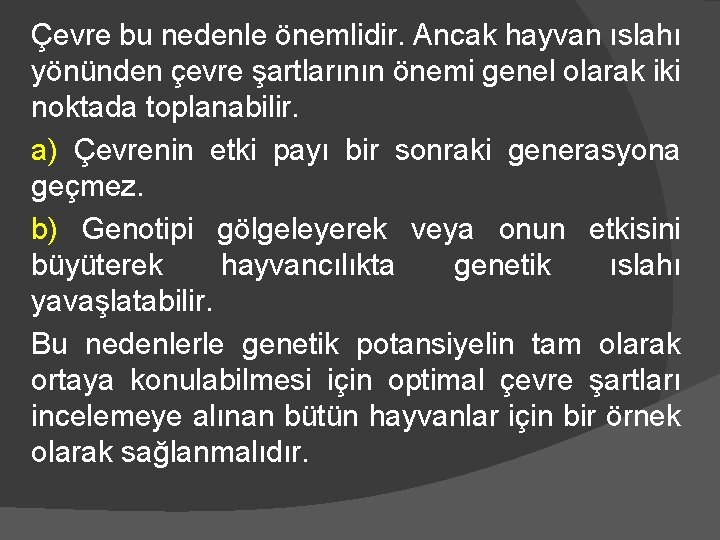 Çevre bu nedenle önemlidir. Ancak hayvan ıslahı yönünden çevre şartlarının önemi genel olarak iki noktada toplanabilir.

a) Çevrenin etki payı bir sonraki generasyona geçmez.

b) Genotipi gölgeleyerek veya onun etkisini büyüterek hayvancılıkta genetik ıslahı yavaşlatabilir.

Bu nedenlerle genetik potansiyelin tam olarak ortaya konulabilmesi için optimal çevre şartları incelemeye alınan bütün hayvanlar için bir örnek olarak sağlanmalıdır.